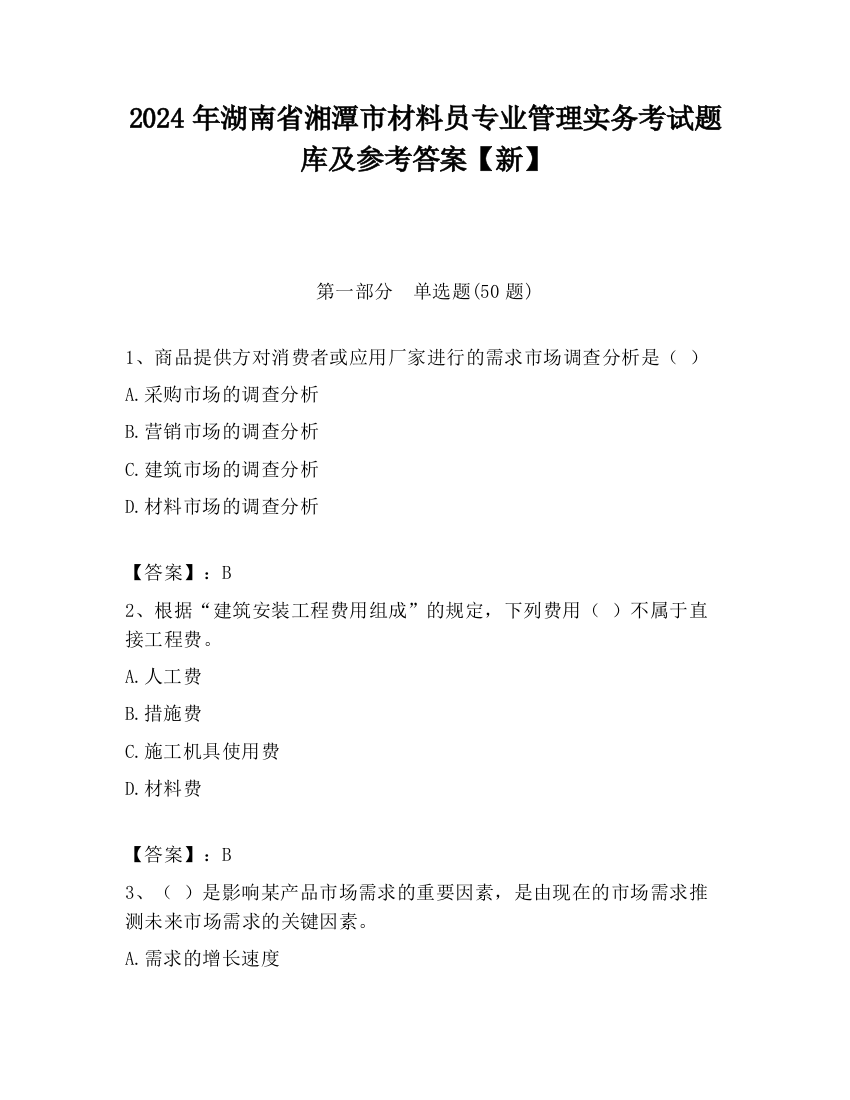 2024 年湖南省湘潭市材料员专业管理实务考试题库及参考答案【新】

第一部分　单选题(50 题)

1、商品提供方对消费者或应用厂家进行的需求市场调查分析是（ ）

A.采购市场的调查分析

B.营销市场的调查分析

C.建筑市场的调查分析

D.材料市场的调查分析

【答案】：B

2、根据“建筑安装工程费用组成”的规定，下列费用（ ）不属于直接工程费。

A.人工费

B.措施费

C.施工机具使用费

D.材料费

【答案】：B

3、（ ）是影响某产品市场需求的重要因素，是由现在的市场需求推测未来市场需求的关键因素。

A.需求的增长速度